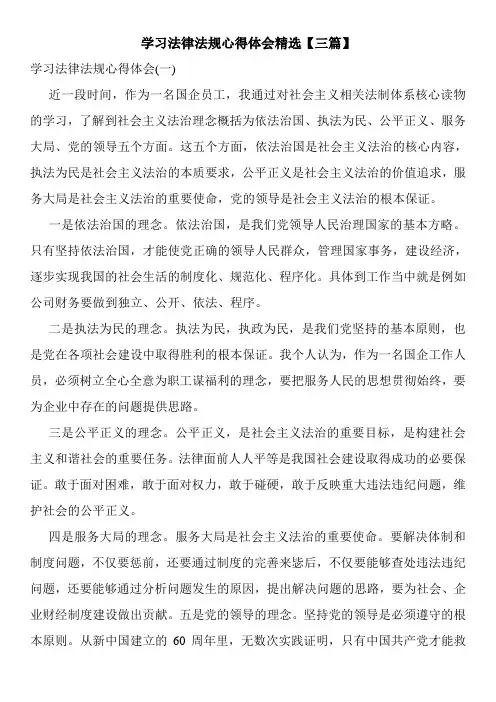 学习法律法规心得体会精选【三篇】

学习法律法规心得体会(一)

近一段时间，作为一名国企员工，我通过对社会主义相关法制体系核心读物的学习，了解到社会主义法治理念概括为依法治国、执法为民、公平正义、服务大局、党的领导五个方面。这五个方面，依法治国是社会主义法治的核心内容，执法为民是社会主义法治的本质要求，公平正义是社会主义法治的价值追求，服务大局是社会主义法治的重要使命，党的领导是社会主义法治的根本保证。

一是依法治国的理念。依法治国，是我们党领导人民治理国家的基本方略。只有坚持依法治国，才能使党正确的领导人民群众，管理国家事务，建设经济，逐步实现我国的社会生活的制度化、规范化、程序化。具体到工作当中就是例如公司财务要做到独立、公开、依法、程序。

二是执法为民的理念。执法为民，执政为民，是我们党坚持的基本原则，也是党在各项社会建设中取得胜利的根本保证。我个人认为，作为一名国企工作人员，必须树立全心全意为职工谋福利的理念，要把服务人民的思想贯彻始终，要为企业中存在的问题提供思路。

三是公平正义的理念。公平正义，是社会主义法治的重要目标，是构建社会主义和谐社会的重要任务。法律面前人人平等是我国社会建设取得成功的必要保证。敢于面对困难，敢于面对权力，敢于碰硬，敢于反映重大违法违纪问题，维护社会的公平正义。

四是服务大局的理念。服务大局是社会主义法治的重要使命。要解决体制和制度问题，不仅要惩前，还要通过制度的完善来毖后，不仅要能够查处违法违纪问题，还要能够通过分析问题发生的原因，提出解决问题的思路，要为社会、企业财经制度建设做出贡献。五是党的领导的理念。坚持党的领导是必须遵守的根本原则。从新中国建立的 60 周年里，无数次实践证明，只有中国共产党才能救